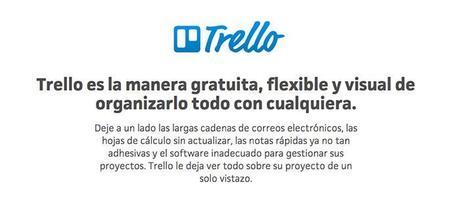 Trello

Trello es la manera gratuita, flexible y visual de organizarlo todo con cualquiera.

Deje a un lado las largas cadenas de correos electrónicos, las hojas de cálculo sin actualizar, las notas rápidas ya no tan adhesivas y el software inadecuado para gestionar sus proyectos. Trello le deja ver todo sobre su proyecto de un solo vistazo.